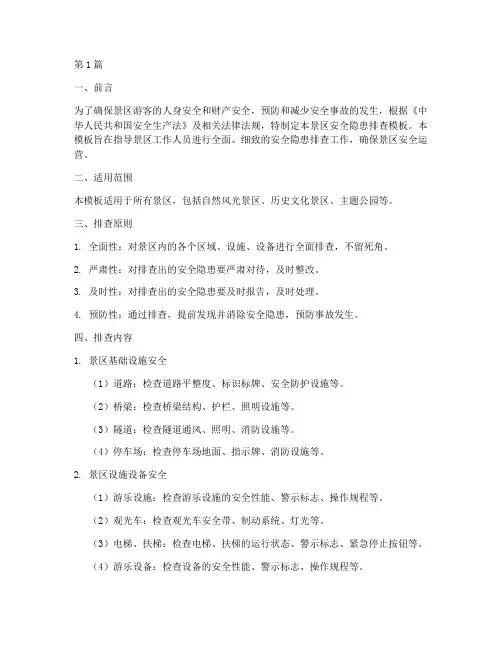 第1篇

一、前言

为了确保景区游客的人身安全和财产安全，预防和减少安全事故的发生，根据《中华人民共和国安全生产法》及相关法律法规，特制定本景区安全隐患排查模板。本模板旨在指导景区工作人员进行全面、细致的安全隐患排查工作，确保景区安全运营。

二、适用范围

本模板适用于所有景区，包括自然风光景区、历史文化景区、主题公园等。

三、排查原则

1. 全面性：对景区内的各个区域、设施、设备进行全面排查，不留死角。

2. 严肃性：对排查出的安全隐患要严肃对待，及时整改。

3. 及时性：对排查出的安全隐患要及时报告，及时处理。

4. 预防性：通过排查，提前发现并消除安全隐患，预防事故发生。

四、排查内容

1. 景区基础设施安全

（1）道路：检查道路平整度、标识标牌、安全防护设施等。

（2）桥梁：检查桥梁结构、护栏、照明设施等。

（3）隧道：检查隧道通风、照明、消防设施等。

（4）停车场：检查停车场地面、指示牌、消防设施等。

2. 景区设施设备安全

（1）游乐设施：检查游乐设施的安全性能、警示标志、操作规程等。

（2）观光车：检查观光车安全带、制动系统、灯光等。

（3）电梯、扶梯：检查电梯、扶梯的运行状态、警示标志、紧急停止按钮等。

（4）游乐设备：检查设备的安全性能、警示标志、操作规程等。